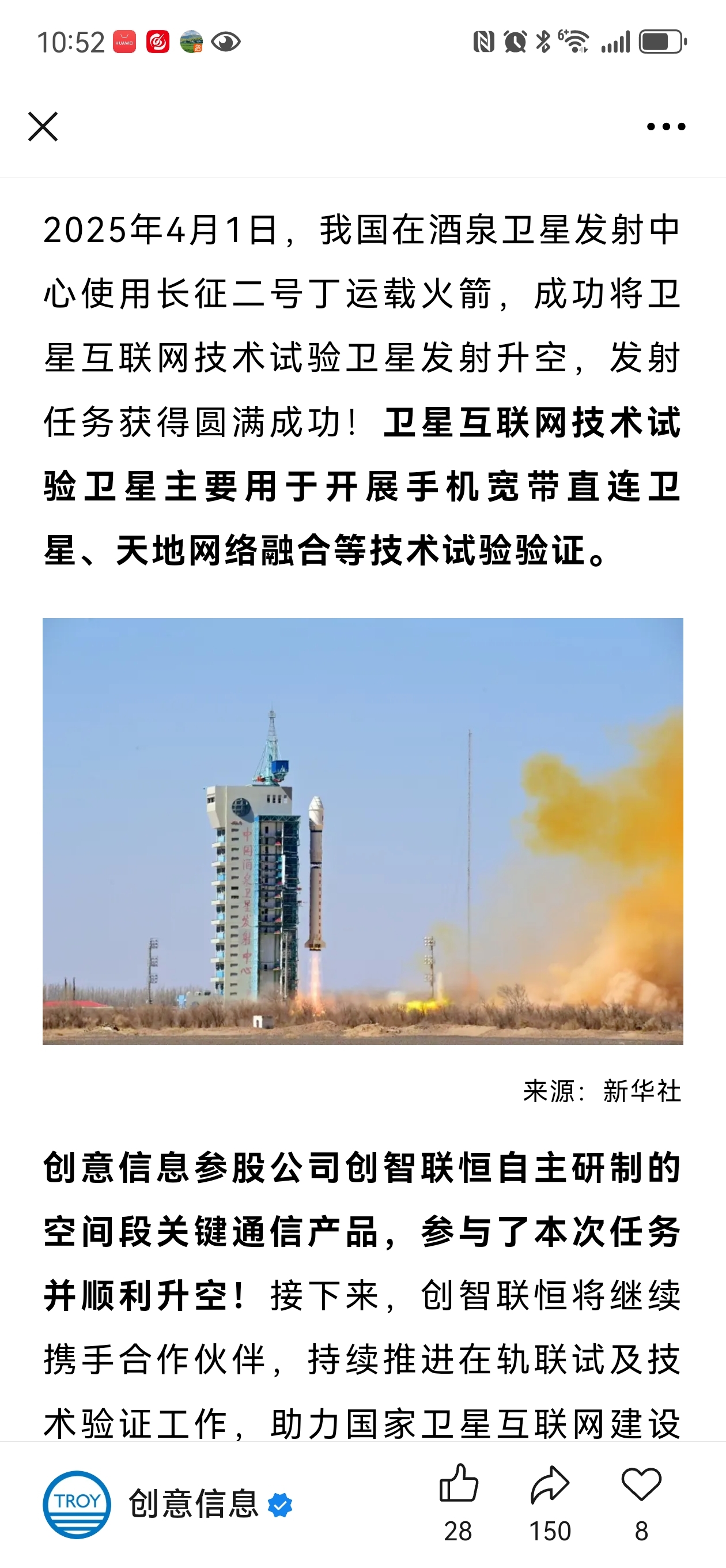 10:52

2025年4月1日，我国在酒泉卫星发射中心使用长征二号丁运载火箭，成功将卫星互联网技术试验卫星发射升空，发射任务获得圆满成功！卫星互联网技术试验卫星主要用于开展手机宽带直连卫星、天地网络融合等技术试验验证。

中国酒泉卫星发射中心

来源：新华社

创意信息参股公司创智联恒自主研制的空间段关键通信产品，参与了本次任务并顺利升空！接下来，创智联恒将继续携手合作伙伴，持续推进在轨联试及技术验证工作，助力国家卫星互联网建设

TROY 创意信息 28 150 8